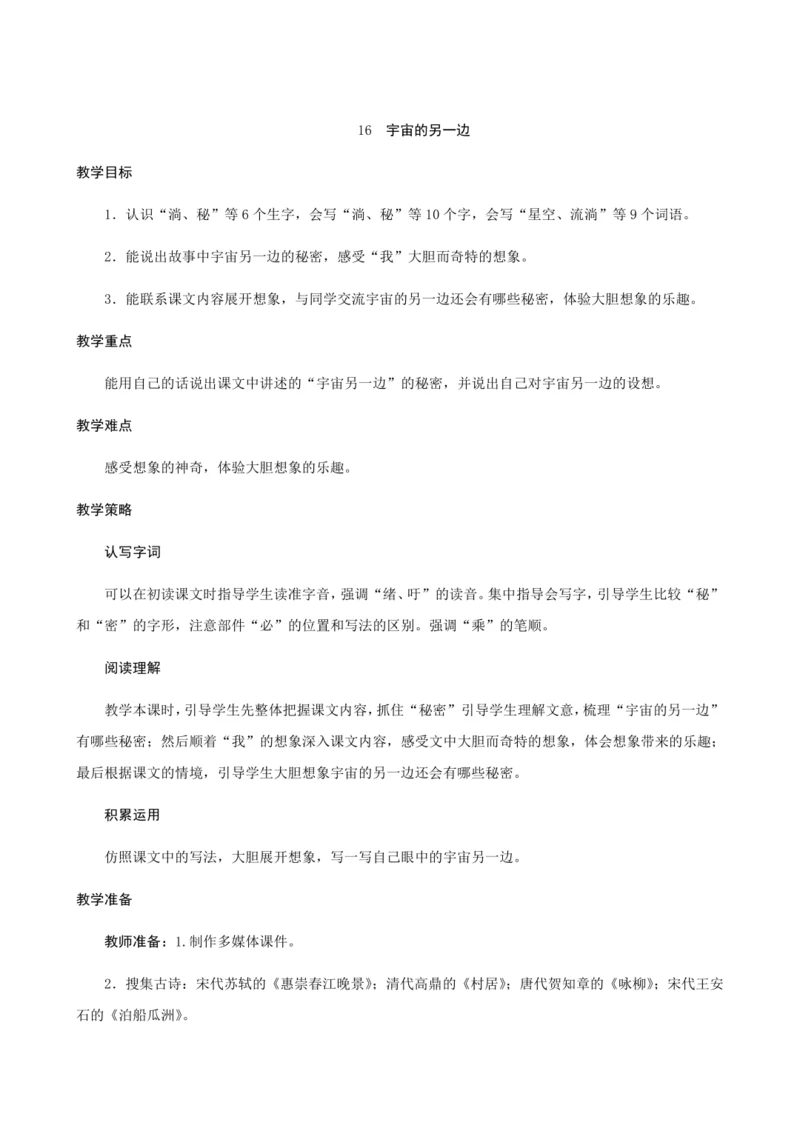 16　宇宙的另一边

教学目标

1．认识“淌、秘”等6个生字，会写“淌、秘”等10个字，会写“星空、流淌”等9个词语。

2．能说出故事中宇宙另一边的秘密，感受“我”大胆而奇特的想象。

3．能联系课文内容展开想象，与同学交流宇宙的另一边还会有哪些秘密，体验大胆想象的乐趣。

教学重点

能用自己的话说出课文中讲述的“宇宙另一边”的秘密，并说出自己对宇宙另一边的设想。

教学难点

感受想象的神奇，体验大胆想象的乐趣。

教学策略

认写字词

可以在初读课文时指导学生读准字音，强调“绪、吁”的读音。集中指导会写字，引导学生比较“秘”和“密”的字形，注意部件“必”的位置和写法的区别。强调“乘”的笔顺。

阅读理解

教学本课时，引导学生先整体把握课文内容，抓住“秘密”引导学生理解文意，梳理“宇宙的另一边”有哪些秘密；然后顺着“我”的想象深入课文内容，感受文中大胆而奇特的想象，体会想象带来的乐趣；最后根据课文的情境，引导学生大胆想象宇宙的另一边还会有哪些秘密。

积累运用

仿照课文中的写法，大胆展开想象，写一写自己眼中的宇宙另一边。

教学准备

教师准备：1.制作多媒体课件。

2．搜集古诗：宋代苏轼的《惠崇春江晚景》；清代高鼎的《村居》；唐代贺知章的《咏柳》；宋代王安石的《泊船瓜洲》。